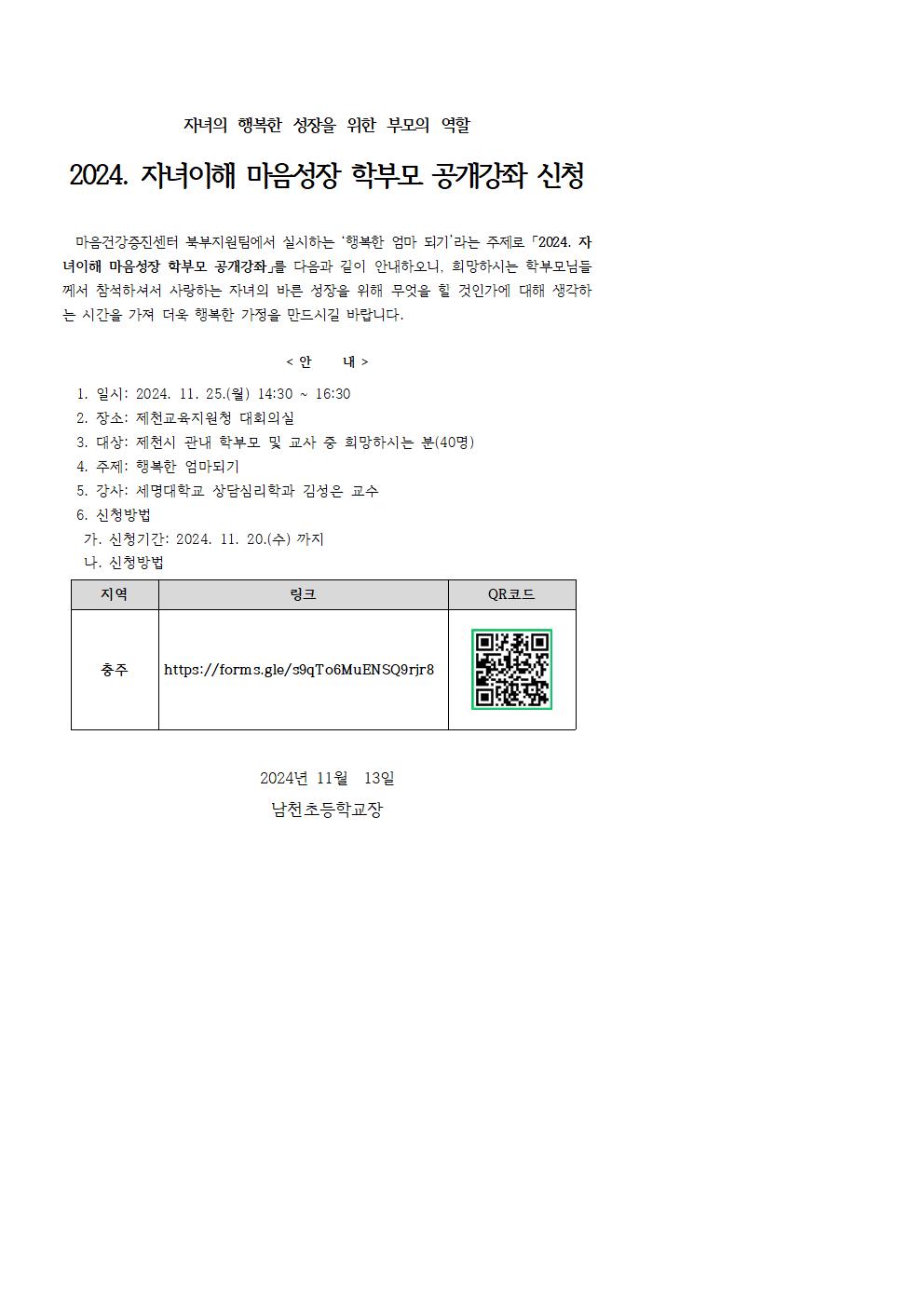 자녀의 행복한 성장을 위한 부모의 역할

2024. 자녀이해 마음성장 학부모 공개강좌 신청

마음건강증진센터 북부지원팀에서 실시하는 '행복한 엄마 되기'라는 주제로 「2024. 자녀이해 마음성장 학부모 공개강좌」를 다음과 같이 안내하오니, 희망하시는 학부모님들께서 참석하셔서 사랑하는 자녀의 바른 성장을 위해 무엇을 할 것인가에 대해 생각하는 시간을 가져 더욱 행복한 가정을 만드시길 바랍니다.

< 안 내 >

1. 일시: 2024. 11. 25.(월) 14:30 ~ 16:30
2. 장소: 제천교육지원청 대회의실
3. 대상: 제천시 관내 학부모 및 교사 중 희망하시는 분(40명)
4. 주제: 행복한 엄마되기
5. 강사: 세명대학교 상담심리학과 김성은 교수
6. 신청방법
가. 신청기간: 2024. 11. 20.(수) 까지
나. 신청방법

| 지역 | 링크 | QR코드 |
|---|---|---|
| 충주 | https://forms.gle/s9qTo6MuENSQ9rjr8 | |

2024년 11월 13일
남천초등학교장